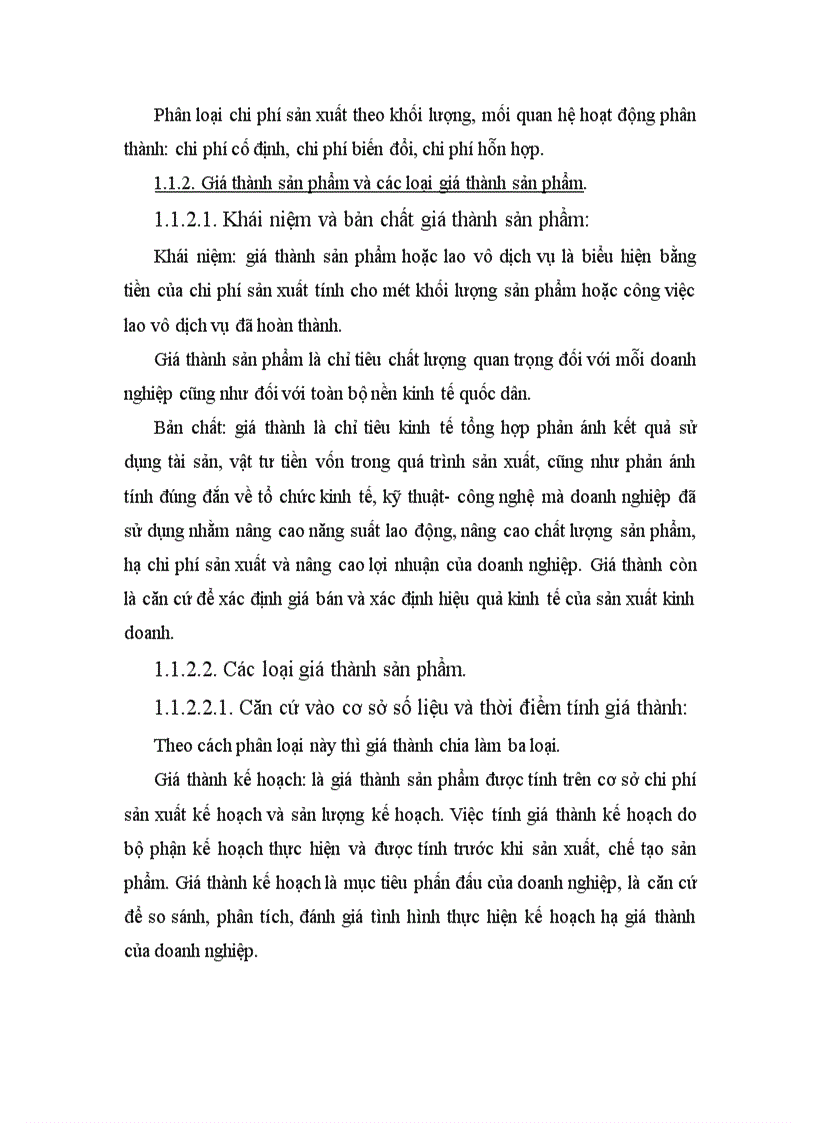 Phân loại chi phí sản xuất theo khối lượng, mối quan hệ hoạt động phân thành: chi phí cố định, chi phí biến đổi, chi phí hỗn hợp.

1.1.2. Giá thành sản phẩm và các loại giá thành sản phẩm.

1.1.2.1. Khái niệm và bản chất giá thành sản phẩm:

Khái niệm: giá thành sản phẩm hoặc lao vô dịch vụ là biểu hiện bằng tiền của chi phí sản xuất tính cho mét khối lượng sản phẩm hoặc công việc lao vô dịch vụ đã hoàn thành.

Giá thành sản phẩm là chỉ tiêu chất lượng quan trọng đối với mỗi doanh nghiệp cũng như đối với toàn bộ nền kinh tế quốc dân.

Bản chất: giá thành là chỉ tiêu kinh tế tổng hợp phản ánh kết quả sử dụng tài sản, vật tư tiền vốn trong quá trình sản xuất, cũng như phản ánh tính đúng đắn về tổ chức kinh tế, kỹ thuật- công nghệ mà doanh nghiệp đã sử dụng nhằm nâng cao năng suất lao động, nâng cao chất lượng sản phẩm, hạ chi phí sản xuất và nâng cao lợi nhuận của doanh nghiệp. Giá thành còn là căn cứ để xác định giá bán và xác định hiệu quả kinh tế của sản xuất kinh doanh.

1.1.2.2. Các loại giá thành sản phẩm.

1.1.2.2.1. Căn cứ vào cơ sở số liệu và thời điểm tính giá thành:

Theo cách phân loại này thì giá thành chia làm ba loại.

Giá thành kế hoạch: là giá thành sản phẩm được tính trên cơ sở chi phí sản xuất kế hoạch và sản lượng kế hoạch. Việc tính giá thành kế hoạch do bộ phận kế hoạch thực hiện và được tính trước khi sản xuất, chế tạo sản phẩm. Giá thành kế hoạch là mục tiêu phấn đấu của doanh nghiệp, là căn cứ để so sánh, phân tích, đánh giá tình hình thực hiện kế hoạch hạ giá thành của doanh nghiệp.